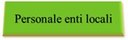 Personale enti locali